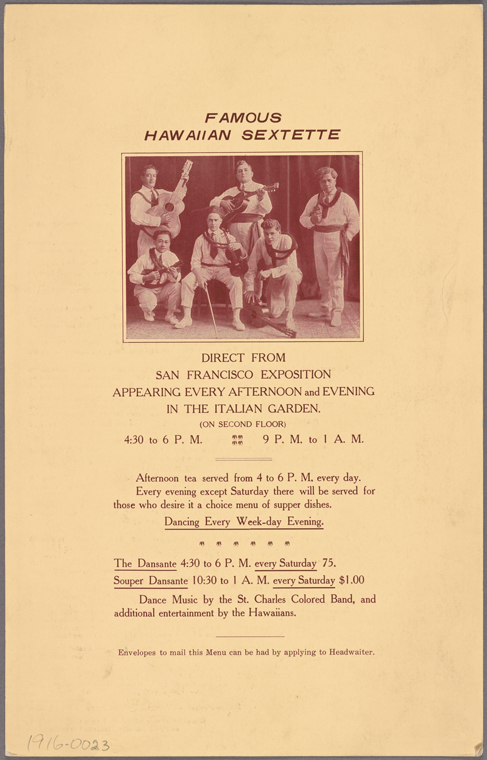 FAMOUS
HAWAIIAN SEXTETTE

DIRECT FROM
SAN FRANCISCO EXPOSITION
APPEARING EVERY AFTERNOON and EVENING
IN THE ITALIAN GARDEN.
(ON SECOND FLOOR)
4:30 to 6 P. M.     9 P. M. to 1 A. M.

Afternoon tea served from 4 to 6 P. M. every day.

Every evening except Saturday there will be served for those who desire it a choice menu of supper dishes.

Dancing Every Week-day Evening.

The Dansante 4:30 to 6 P. M. every Saturday 75.
Souper Dansante 10:30 to 1 A. M. every Saturday $1.00

Dance Music by the St. Charles Colored Band, and additional entertainment by the Hawaiians.

Envelopes to mail this Menu can be had by applying to Headwaiter.

1916-0023